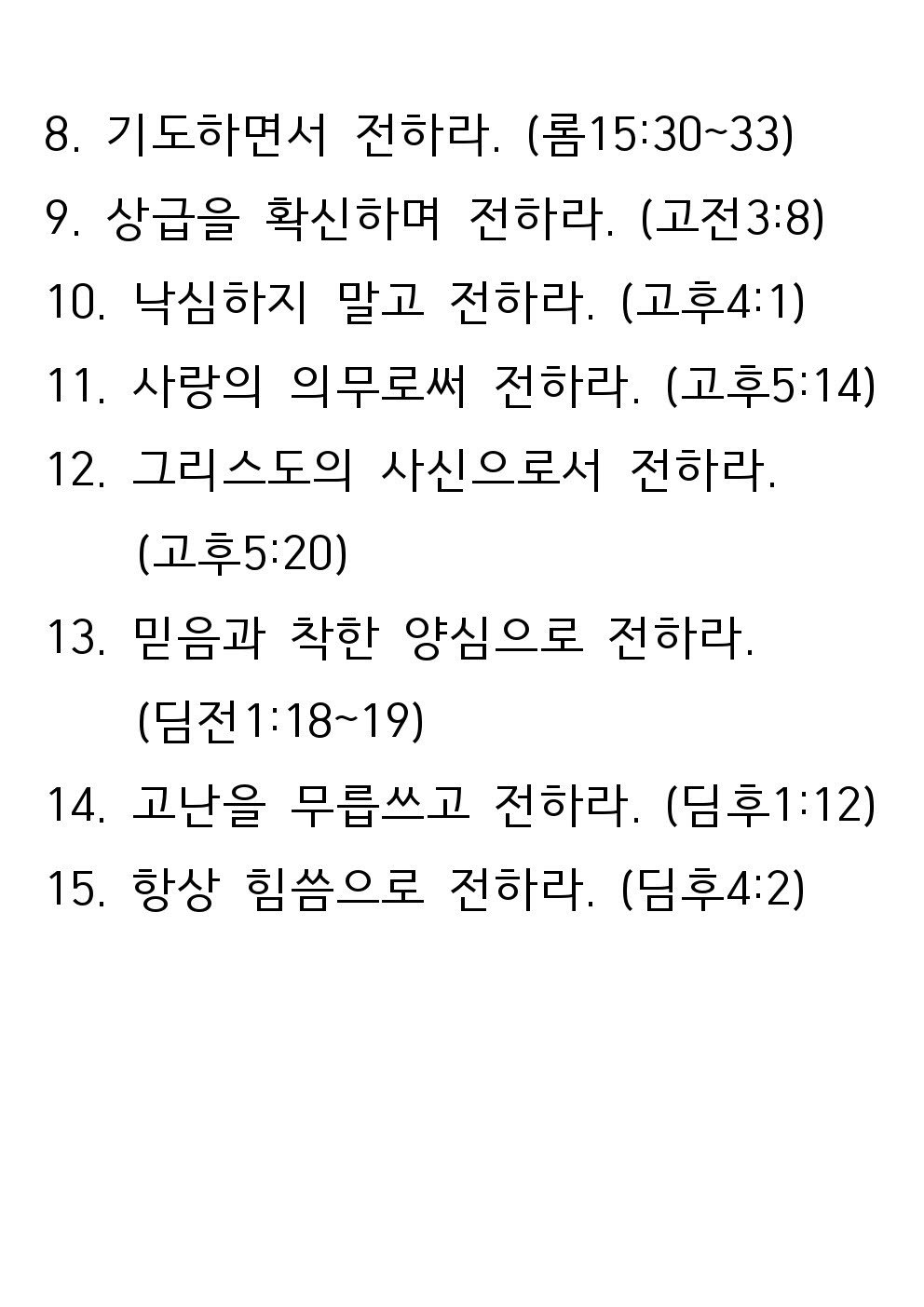 8. 기도하면서 전하라. (롬15:30~33)

9. 상급을 확신하며 전하라. (고전3:8)

10. 낙심하지 말고 전하라. (고후4:1)

11. 사랑의 의무로써 전하라. (고후5:14)

12. 그리스도의 사신으로서 전하라. (고후5:20)

13. 믿음과 착한 양심으로 전하라. (딤전1:18~19)

14. 고난을 무릅쓰고 전하라. (딤후1:12)

15. 항상 힘씀으로 전하라. (딤후4:2)